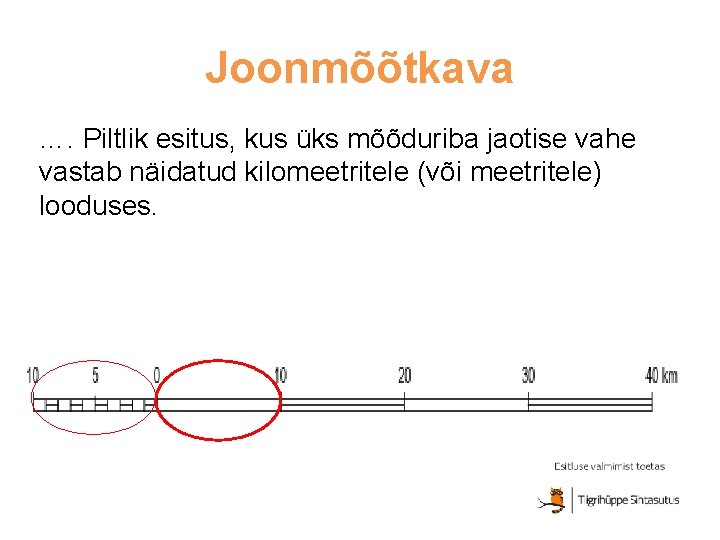 Joonmõõtkava

…. Piltlik esitus, kus üks mõõduriba jaotise vahe vastab näidatud kilomeetritele (või meetritele) looduses.

10
5
0
10
20
30
40 km

Esitluse valmimist toetas

Tiigrihüppe Sihtasutus